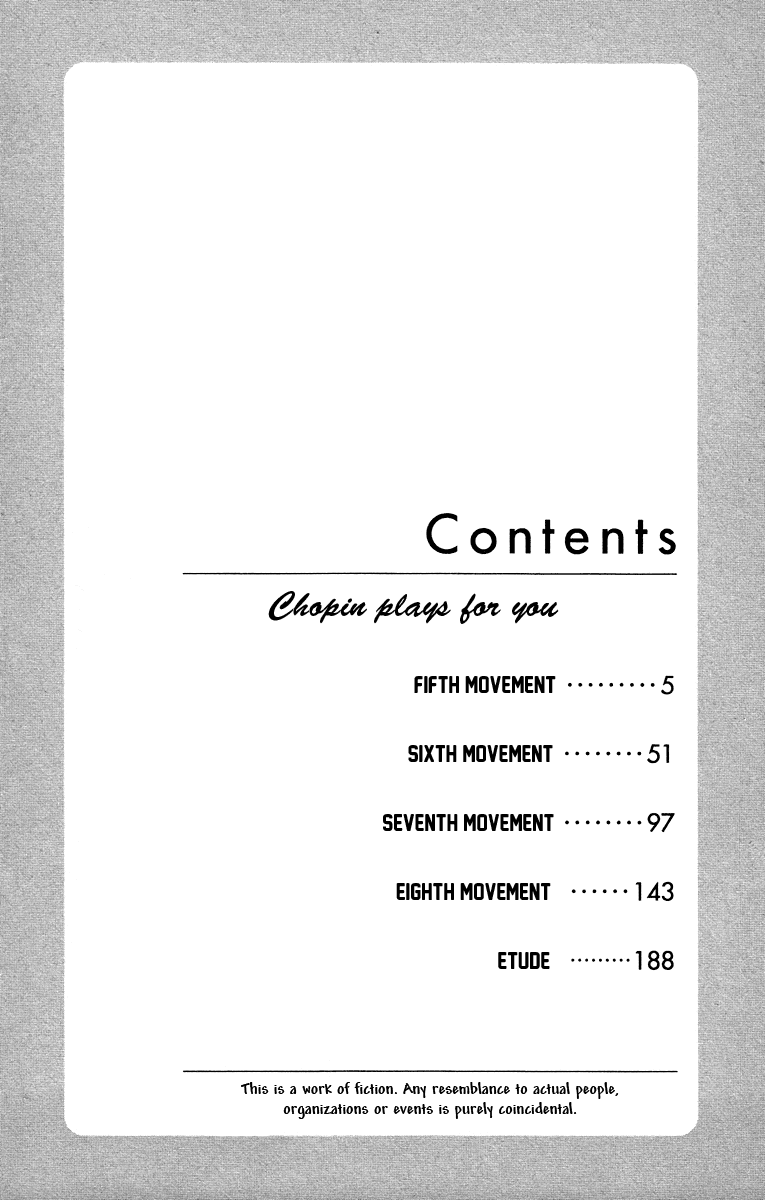 Contents

Chopin plays for you

FIFTH MOVEMENT 5

SIXTH MOVEMENT 51

SEVENTH MOVEMENT 97

EIGHTH MOVEMENT 143

ETUDE 188

This is a work of fiction. Any resemblance to actual people, organizations or events is purely coincidental.